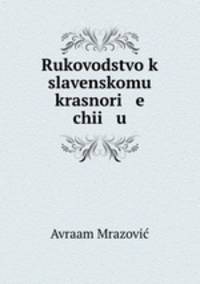 Rukovodstvo k slavenskomu krasnori   e chii   u

Avraam Mrazović